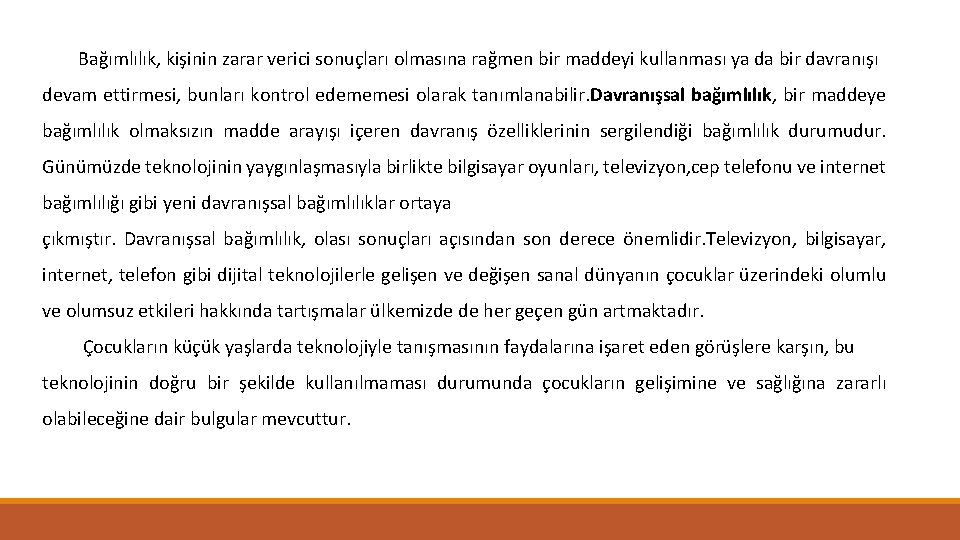 Bağımlılık, kişinin zarar verici sonuçları olmasına rağmen bir maddeyi kullanması ya da bir davranışı devam ettirmesi, bunları kontrol edememesi olarak tanımlanabilir.Davranışsal bağımlılık, bir maddeye bağımlılık olmaksızın madde arayışı içeren davranış özelliklerinin sergilendiği bağımlılık durumudur. Günümüzde teknolojinin yaygınlaşmasıyla birlikte bilgisayar oyunları, televizyon,cep telefonu ve internet bağımlılığı gibi yeni davranışsal bağımlılıklar ortaya
çıkmıştır. Davranışsal bağımlılık, olası sonuçları açısından son derece önemlidir.Televizyon, bilgisayar, internet, telefon gibi dijital teknolojilerle gelişen ve değişen sanal dünyanın çocuklar üzerindeki olumlu ve olumsuz etkileri hakkında tartışmalar ülkemizde de her geçen gün artmaktadır.

Çocukların küçük yaşlarda teknolojiyle tanışmasının faydalarına işaret eden görüşlere karşın, bu teknolojinin doğru bir şekilde kullanılmaması durumunda çocukların gelişimine ve sağlığına zararlı olabileceğine dair bulgular mevcuttur.